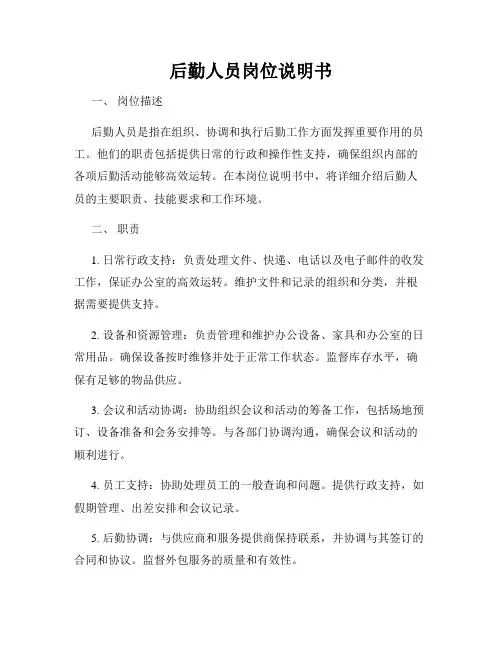 后勤人员岗位说明书

一、 岗位描述

后勤人员是指在组织、协调和执行后勤工作方面发挥重要作用的员工。他们的职责包括提供日常的行政和操作性支持，确保组织内部的各项后勤活动能够高效运转。在本岗位说明书中，将详细介绍后勤人员的主要职责、技能要求和工作环境。

二、 职责

1. 日常行政支持：负责处理文件、快递、电话以及电子邮件的收发工作，保证办公室的高效运转。维护文件和记录的组织和分类，并根据需要提供支持。

2. 设备和资源管理：负责管理和维护办公设备、家具和办公室的日常用品。确保设备按时维修并处于正常工作状态。监督库存水平，确保有足够的物品供应。

3. 会议和活动协调：协助组织会议和活动的筹备工作，包括场地预订、设备准备和会务安排等。与各部门协调沟通，确保会议和活动的顺利进行。

4. 员工支持：协助处理员工的一般查询和问题。提供行政支持，如假期管理、出差安排和会议记录。

5. 后勤协调：与供应商和服务提供商保持联系，并协调与其签订的合同和协议。监督外包服务的质量和有效性。